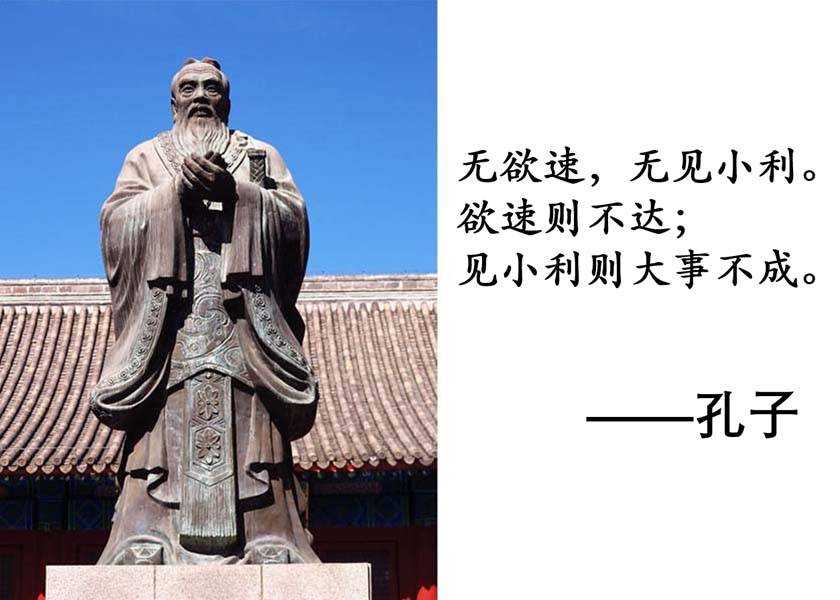 无欲速，无见小利。
欲速则不达；
见小利则大事不成。

——孔子